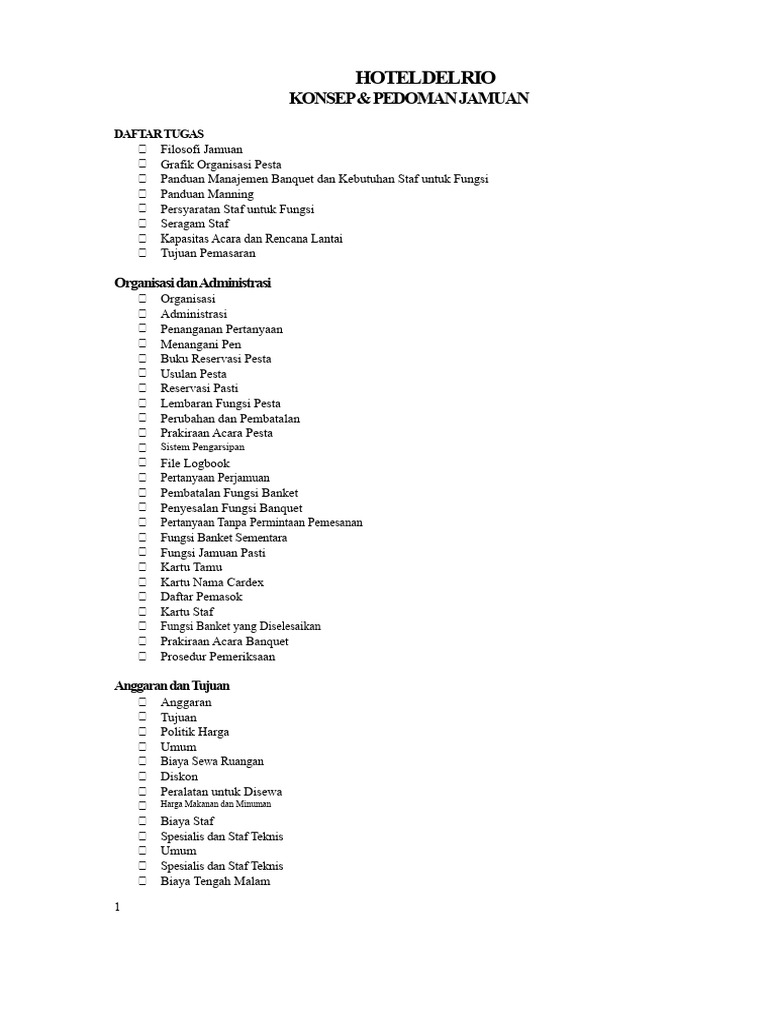 HOTEL DEL RIO
KONSEP & PEDOMAN JAMUAN

DAFTAR TUGAS
☐ Filosofi Jamuan
☐ Grafik Organisasi Pesta
☐ Panduan Manajemen Banquet dan Kebutuhan Staf untuk Fungsi
☐ Panduan Manning
☐ Persyaratan Staf untuk Fungsi
☐ Seragam Staf
☐ Kapasitas Acara dan Rencana Lantai
☐ Tujuan Pemasaran

Organisasi dan Administrasi
☐ Organisasi
☐ Administrasi
☐ Penanganan Pertanyaan
☐ Menangani Pen
☐ Buku Reservasi Pesta
☐ Usulan Pesta
☐ Reservasi Pasti
☐ Lembaran Fungsi Pesta
☐ Perubahan dan Pembatalan
☐ Prakiraan Acara Pesta
☐ Sistem Pengarsipan
☐ File Logbook
☐ Pertanyaan Perjamuan
☐ Pembatalan Fungsi Banket
☐ Penyesalan Fungsi Banquet
☐ Pertanyaan Tanpa Permintaan Pemesanan
☐ Fungsi Banket Sementara
☐ Fungsi Jamuan Pasti
☐ Kartu Tamu
☐ Kartu Nama Cardex
☐ Daftar Pemasok
☐ Kartu Staf
☐ Fungsi Banket yang Diselesaikan
☐ Prakiraan Acara Banquet
☐ Prosedur Pemeriksaan

Anggaran dan Tujuan
☐ Anggaran
☐ Tujuan
☐ Politik Harga
☐ Umum
☐ Biaya Sewa Ruangan
☐ Diskon
☐ Peralatan untuk Disewa
☐ Harga Makanan dan Minuman
☐ Biaya Staf
☐ Spesialis dan Staf Teknis
☐ Umum
☐ Spesialis dan Staf Teknis
☐ Biaya Tengah Malam

1